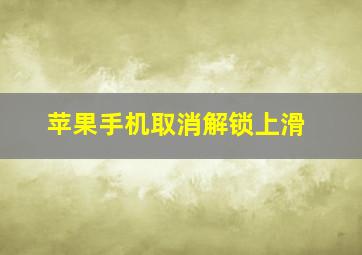 苹果手机取消解锁上滑